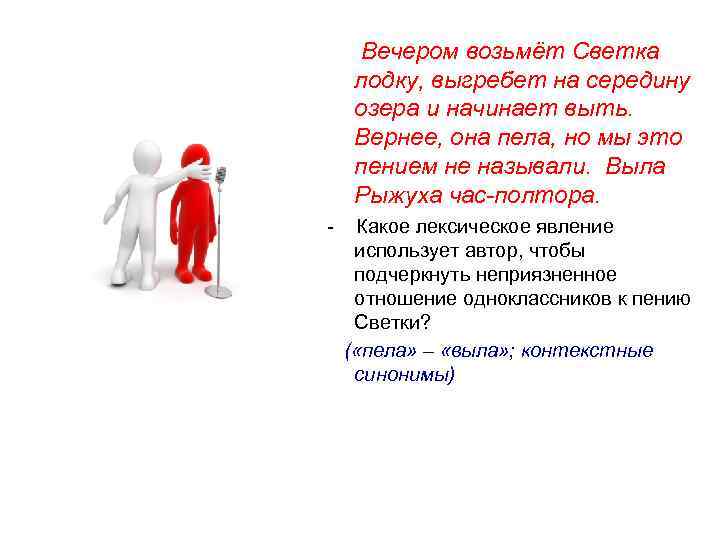 Вечером возьмёт Светка лодку, выгребет на середину озера и начинает выть. Вернее, она пела, но мы это пением не называли. Выла Рыжуха час-полтора.

- Какое лексическое явление использует автор, чтобы подчеркнуть неприязненное отношение одноклассников к пению Светки?

(«пела» – «выла»; контекстные синонимы)